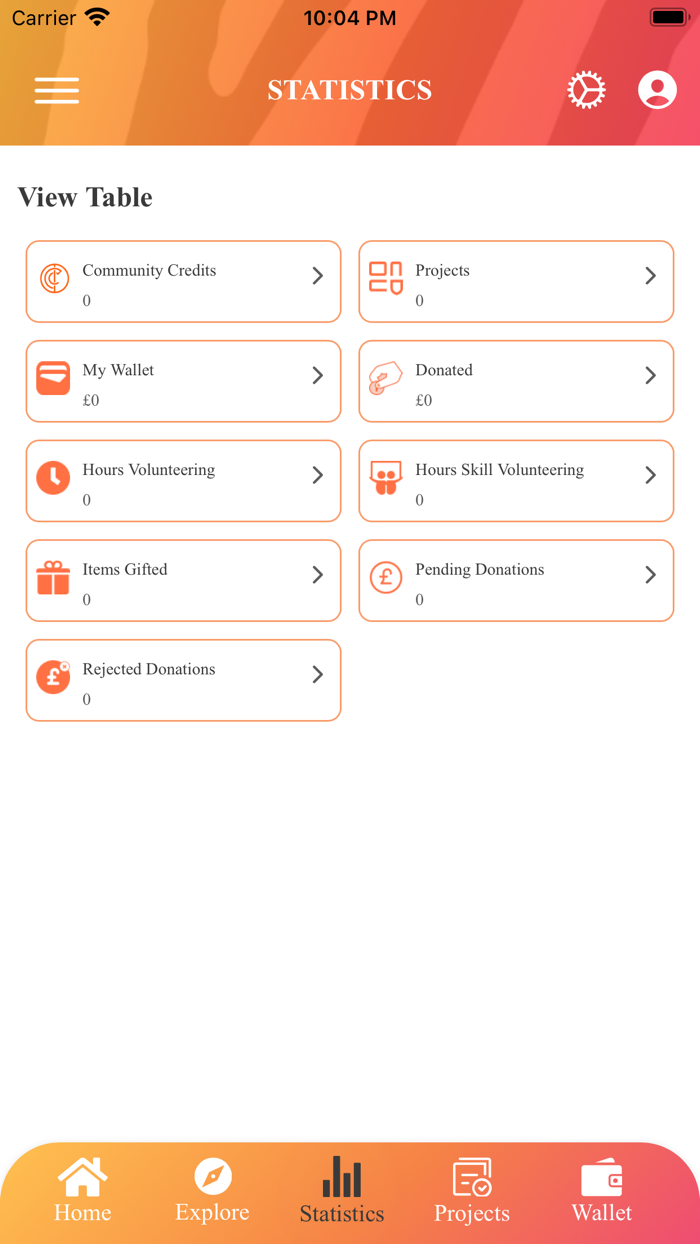 Carrier 10:04 PM

STATISTICS

View Table

Community Credits
0

Projects
0

My Wallet
£0

Donated
£0

Hours Volunteering
0

Hours Skill Volunteering
0

Items Gifted
0

Pending Donations
0

Rejected Donations
0

Home Explore Statistics Projects Wallet